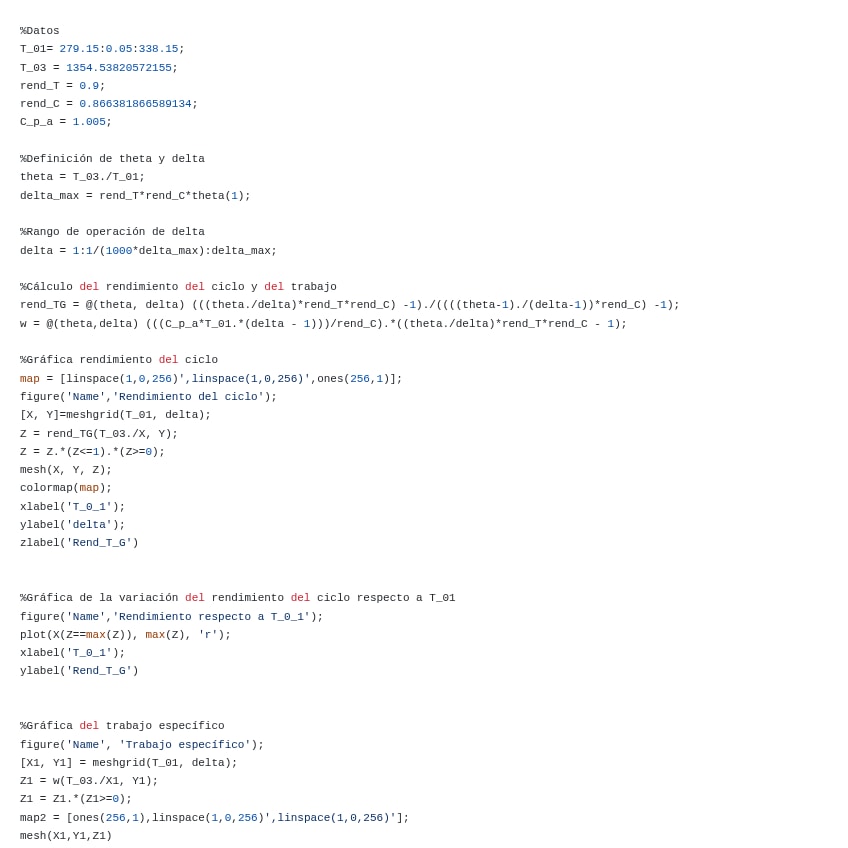 %Datos
T_01= 279.15:0.05:338.15;
T_03 = 1354.53820572155;
rend_T = 0.9;
rend_C = 0.866381866589134;
C_p_a = 1.005;

%Definición de theta y delta
theta = T_03./T_01;
delta_max = rend_T*rend_C*theta(1);

%Rango de operación de delta
delta = 1:1/(1000*delta_max):delta_max;

%Cálculo del rendimiento del ciclo y del trabajo
rend_TG = @(theta, delta) (((theta./delta)*rend_T*rend_C) -1)./((((theta-1)./(delta-1))*rend_C) -1);
w = @(theta,delta) (((C_p_a*T_01.*(delta - 1)))/rend_C).*((theta./delta)*rend_T*rend_C - 1);

%Gráfica rendimiento del ciclo
map = [linspace(1,0,256)',linspace(1,0,256)',ones(256,1)];
figure('Name','Rendimiento del ciclo');
[X, Y]=meshgrid(T_01, delta);
Z = rend_TG(T_03./X, Y);
Z = Z.*(Z<=1).*(Z>=0);
mesh(X, Y, Z);
colormap(map);
xlabel('T_0_1');
ylabel('delta');
zlabel('Rend_T_G')

%Gráfica de la variación del rendimiento del ciclo respecto a T_01
figure('Name','Rendimiento respecto a T_0_1');
plot(X(Z==max(Z)), max(Z), 'r');
xlabel('T_0_1');
ylabel('Rend_T_G')

%Gráfica del trabajo específico
figure('Name', 'Trabajo específico');
[X1, Y1] = meshgrid(T_01, delta);
Z1 = w(T_03./X1, Y1);
Z1 = Z1.*(Z1>=0);
map2 = [ones(256,1),linspace(1,0,256)',linspace(1,0,256)'];
mesh(X1,Y1,Z1)